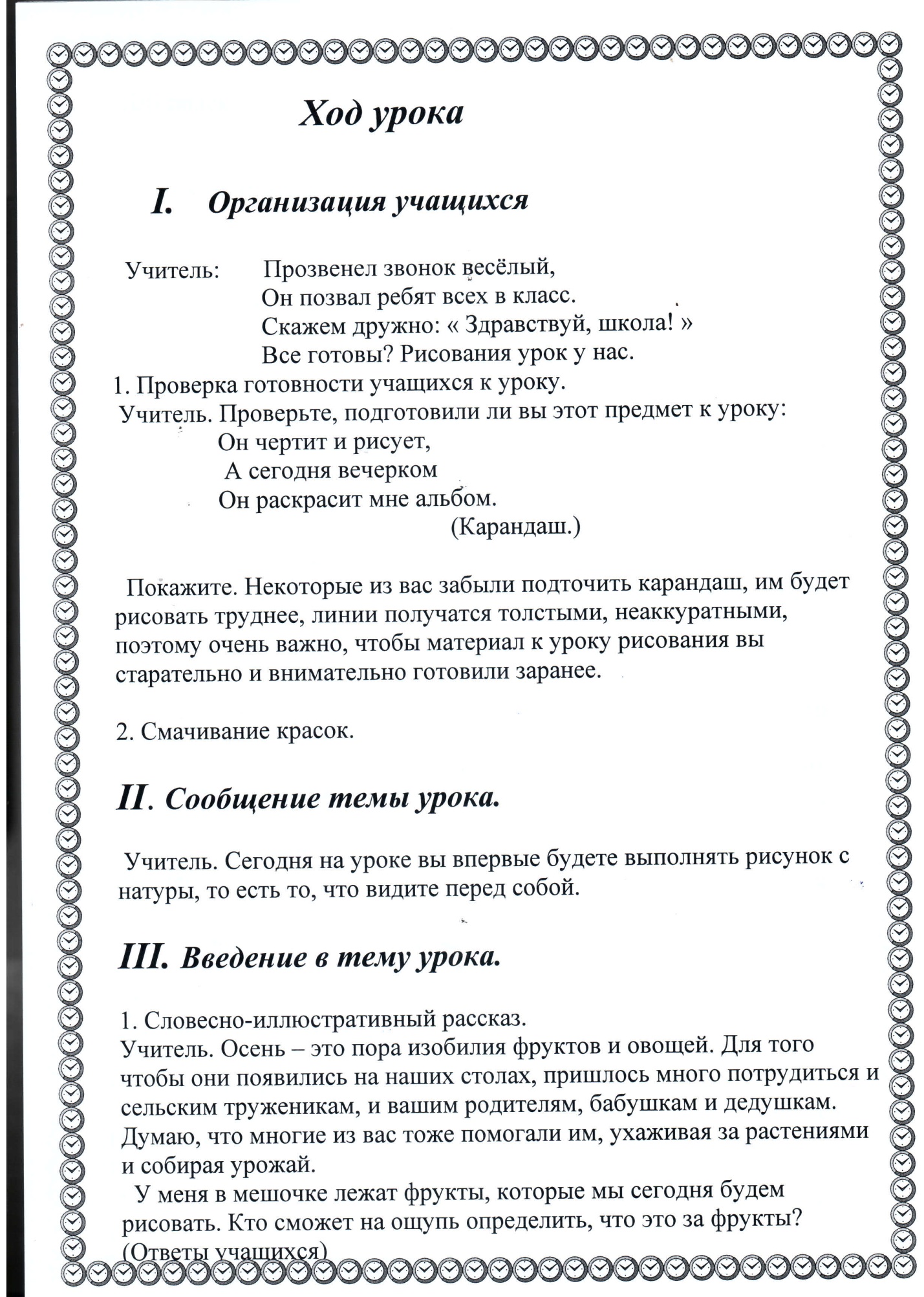 Ход урока

I. Организация учащихся

Учитель: Прозвенел звонок весёлый,
Он позвал ребят всех в класс.
Скажем дружно: « Здравствуй, школа! »
Все готовы? Рисования урок у нас.

1. Проверка готовности учащихся к уроку.
Учитель. Проверьте, подготовили ли вы этот предмет к уроку:
Он чертит и рисует,
А сегодня вечерком
Он раскрасит мне альбом.
(Карандаш.)

Покажите. Некоторые из вас забыли подточить карандаш, им будет рисовать труднее, линии получатся толстыми, неаккуратными, поэтому очень важно, чтобы материал к уроку рисования вы старательно и внимательно готовили заранее.

2. Смачивание красок.

II. Сообщение темы урока.

Учитель. Сегодня на уроке вы впервые будете выполнять рисунок с натуры, то есть то, что видите перед собой.

III. Введение в тему урока.

1. Словесно-иллюстративный рассказ.
Учитель. Осень – это пора изобилия фруктов и овощей. Для того чтобы они появились на наших столах, пришлось много потрудиться и сельским труженикам, и вашим родителям, бабушкам и дедушкам. Думаю, что многие из вас тоже помогали им, ухаживая за растениями и собирая урожай.

У меня в мешочке лежат фрукты, которые мы сегодня будем рисовать. Кто сможет на ощупь определить, что это за фрукты? (Ответы учащихся)